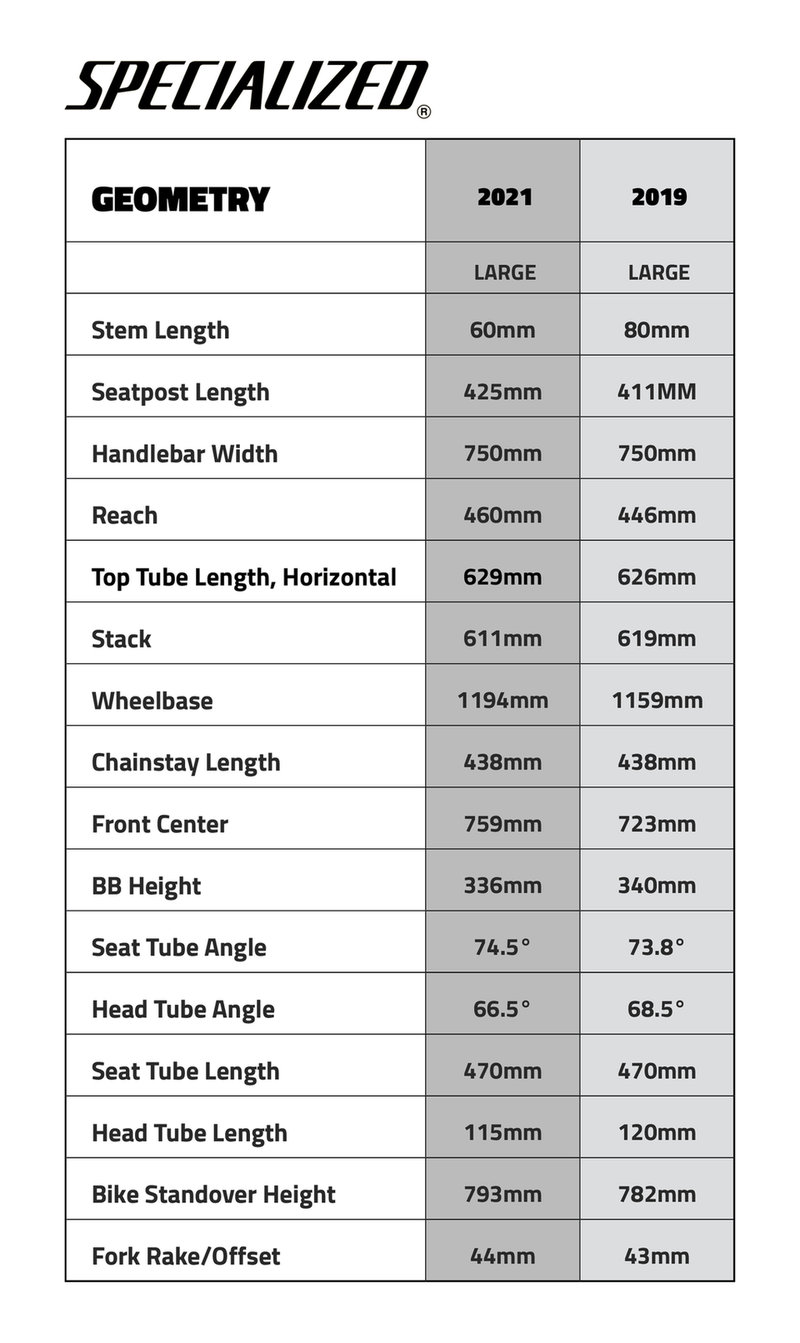 SPECIALIZED®

| GEOMETRY | 2021 | 2019 |
|---|---|---|
| | LARGE | LARGE |
| Stem Length | 60mm | 80mm |
| Seatpost Length | 425mm | 411MM |
| Handlebar Width | 750mm | 750mm |
| Reach | 460mm | 446mm |
| Top Tube Length, Horizontal | 629mm | 626mm |
| Stack | 611mm | 619mm |
| Wheelbase | 1194mm | 1159mm |
| Chainstay Length | 438mm | 438mm |
| Front Center | 759mm | 723mm |
| BB Height | 336mm | 340mm |
| Seat Tube Angle | 74.5° | 73.8° |
| Head Tube Angle | 66.5° | 68.5° |
| Seat Tube Length | 470mm | 470mm |
| Head Tube Length | 115mm | 120mm |
| Bike Standover Height | 793mm | 782mm |
| Fork Rake/Offset | 44mm | 43mm |